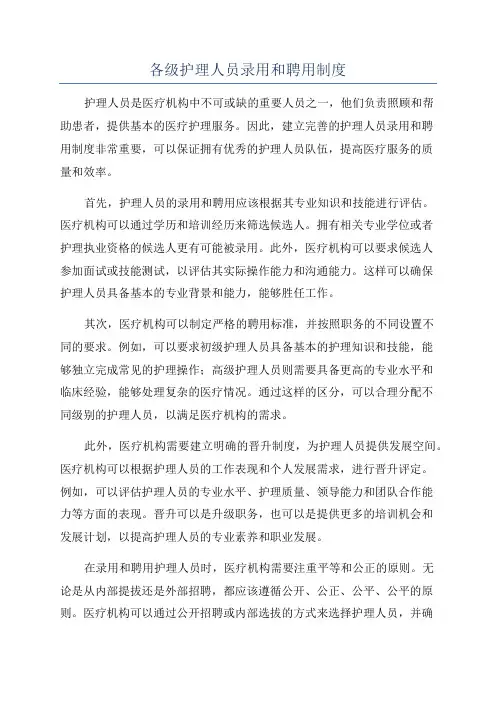 各级护理人员录用和聘用制度

护理人员是医疗机构中不可或缺的重要人员之一，他们负责照顾和帮助患者，提供基本的医疗护理服务。因此，建立完善的护理人员录用和聘用制度非常重要，可以保证拥有优秀的护理人员队伍，提高医疗服务的质量和效率。

首先，护理人员的录用和聘用应该根据其专业知识和技能进行评估。医疗机构可以通过学历和培训经历来筛选候选人。拥有相关专业学位或者护理执业资格的候选人更有可能被录用。此外，医疗机构可以要求候选人参加面试或技能测试，以评估其实际操作能力和沟通能力。这样可以确保护理人员具备基本的专业背景和能力，能够胜任工作。

其次，医疗机构可以制定严格的聘用标准，并按照职务的不同设置不同的要求。例如，可以要求初级护理人员具备基本的护理知识和技能，能够独立完成常见的护理操作；高级护理人员则需要具备更高的专业水平和临床经验，能够处理复杂的医疗情况。通过这样的区分，可以合理分配不同级别的护理人员，以满足医疗机构的需求。

此外，医疗机构需要建立明确的晋升制度，为护理人员提供发展空间。医疗机构可以根据护理人员的工作表现和个人发展需求，进行晋升评定。例如，可以评估护理人员的专业水平、护理质量、领导能力和团队合作能力等方面的表现。晋升可以是升级职务，也可以是提供更多的培训机会和发展计划，以提高护理人员的专业素养和职业发展。

在录用和聘用护理人员时，医疗机构需要注重平等和公正的原则。无论是从内部提拔还是外部招聘，都应该遵循公开、公正、公平、公平的原则。医疗机构可以通过公开招聘或内部选拔的方式来选择护理人员，并确